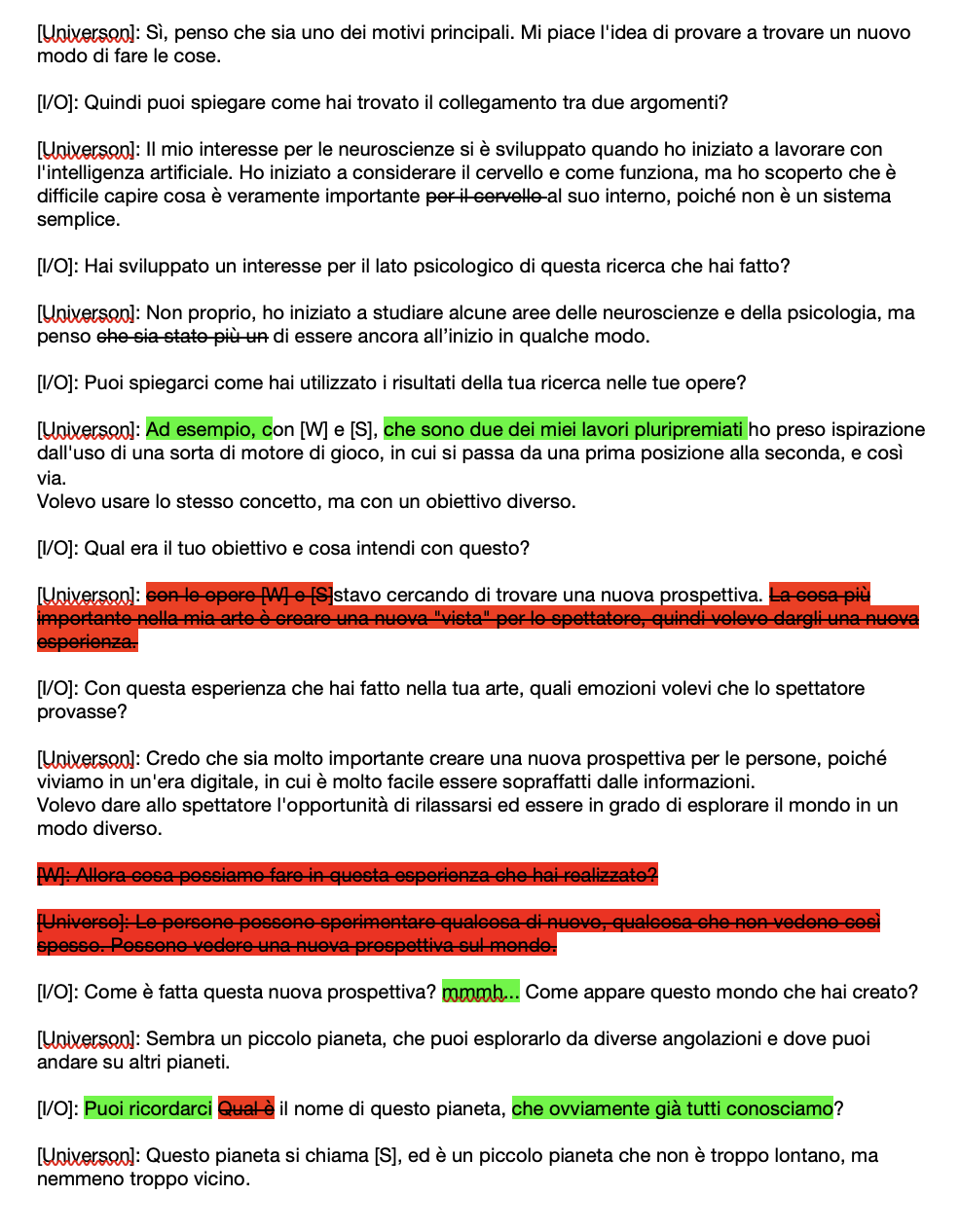 [Universon]: Sì, penso che sia uno dei motivi principali. Mi piace l'idea di provare a trovare un nuovo modo di fare le cose.

[I/O]: Quindi puoi spiegare come hai trovato il collegamento tra due argomenti?

[Universon]: Il mio interesse per le neuroscienze si è sviluppato quando ho iniziato a lavorare con l'intelligenza artificiale. Ho iniziato a considerare il cervello e come funziona, ma ho scoperto che è difficile capire cosa è veramente importante ~~per il cervello~~ al suo interno, poiché non è un sistema semplice.

[I/O]: Hai sviluppato un interesse per il lato psicologico di questa ricerca che hai fatto?

[Universon]: Non proprio, ho iniziato a studiare alcune aree delle neuroscienze e della psicologia, ma penso ~~che sia stato più un~~ di essere ancora all'inizio in qualche modo.

[I/O]: Puoi spiegarci come hai utilizzato i risultati della tua ricerca nelle tue opere?

[Universon]: Ad esempio, con [W] e [S], che sono due dei miei lavori pluripremiati ho preso ispirazione dall'uso di una sorta di motore di gioco, in cui si passa da una prima posizione alla seconda, e così via.
Volevo usare lo stesso concetto, ma con un obiettivo diverso.

[I/O]: Qual era il tuo obiettivo e cosa intendi con questo?

[Universon]: ~~con le opere [W] e [S]~~stavo cercando di trovare una nuova prospettiva. ~~La cosa più importante nella mia arte è creare una nuova "vista" per lo spettatore, quindi volevo dargli una nuova esperienza.~~

[I/O]: Con questa esperienza che hai fatto nella tua arte, quali emozioni volevi che lo spettatore provasse?

[Universon]: Credo che sia molto importante creare una nuova prospettiva per le persone, poiché viviamo in un'era digitale, in cui è molto facile essere sopraffatti dalle informazioni.
Volevo dare allo spettatore l'opportunità di rilassarsi ed essere in grado di esplorare il mondo in un modo diverso.

~~[W]: Allora cosa possiamo fare in questa esperienza che hai realizzato?~~

~~[Universe]: Le persone possono sperimentare qualcosa di nuovo, qualcosa che non vedono così spesso. Possono vedere una nuova prospettiva sul mondo.~~

[I/O]: Come è fatta questa nuova prospettiva? mmmh... Come appare questo mondo che hai creato?

[Universon]: Sembra un piccolo pianeta, che puoi esplorarlo da diverse angolazioni e dove puoi andare su altri pianeti.

[I/O]: Puoi ricordarci ~~Qual è~~ il nome di questo pianeta, che ovviamente già tutti conosciamo?

[Universon]: Questo pianeta si chiama [S], ed è un piccolo pianeta che non è troppo lontano, ma nemmeno troppo vicino.